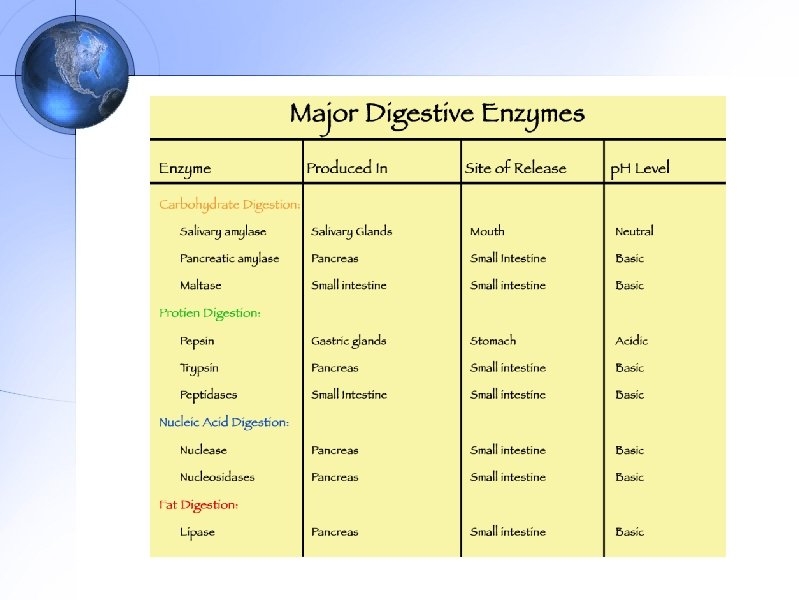 Major Digestive Enzymes

| Enzyme | Produced In | Site of Release | pH Level |
|---|---|---|---|
| Carbohydrate Digestion: | | | |
| Salivary amylase | Salivary Glands | Mouth | Neutral |
| Pancreatic amylase | Pancreas | Small Intestine | Basic |
| Maltase | Small intestine | Small intestine | Basic |
| Protien Digestion: | | | |
| Pepsin | Gastric glands | Stomach | Acidic |
| Trypsin | Pancreas | Small intestine | Basic |
| Peptidases | Small Intestine | Small intestine | Basic |
| Nucleic Acid Digestion: | | | |
| Nuclease | Pancreas | Small intestine | Basic |
| Nucleosidases | Pancreas | Small intestine | Basic |
| Fat Digestion: | | | |
| Lipase | Pancreas | Small intestine | Basic |